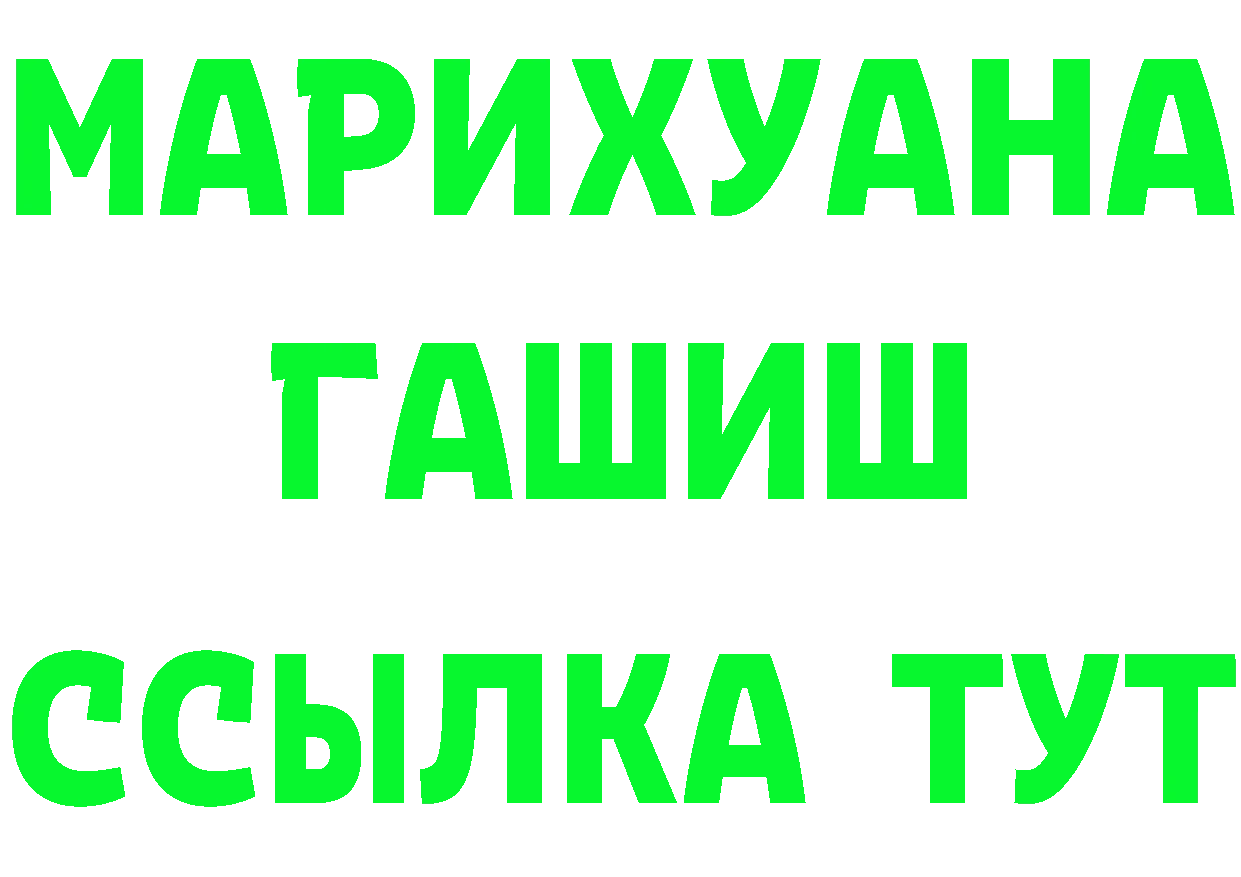 МАРИХУАНА
ГАШИШ
ССЫЛКА ТУТ